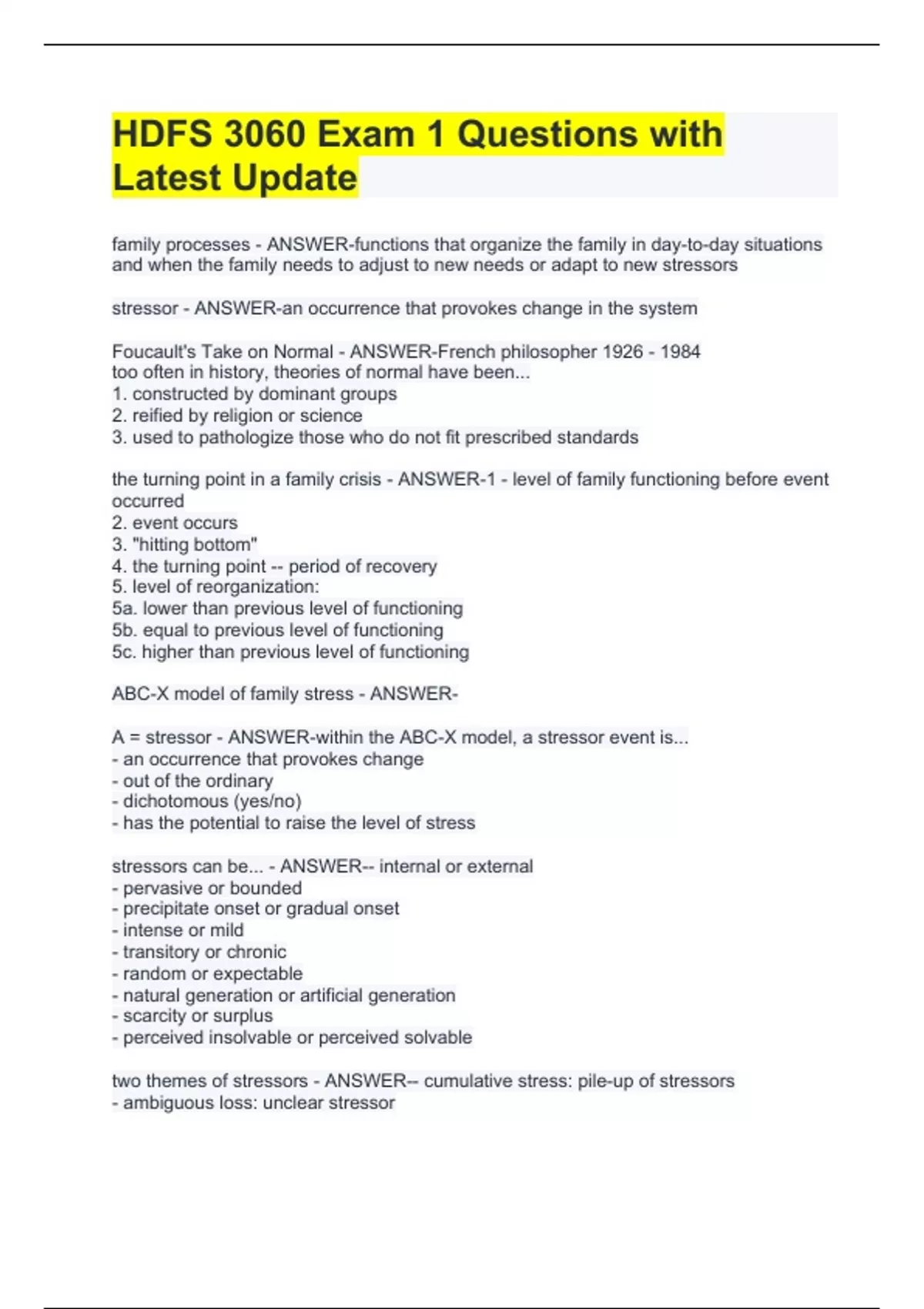 HDFS 3060 Exam 1 Questions with Latest Update

family processes - ANSWER-functions that organize the family in day-to-day situations and when the family needs to adjust to new needs or adapt to new stressors

stressor - ANSWER-an occurrence that provokes change in the system

Foucault's Take on Normal - ANSWER-French philosopher 1926 - 1984
too often in history, theories of normal have been...
1. constructed by dominant groups
2. reified by religion or science
3. used to pathologize those who do not fit prescribed standards

the turning point in a family crisis - ANSWER-1 - level of family functioning before event occurred
2. event occurs
3. "hitting bottom"
4. the turning point -- period of recovery
5. level of reorganization:
5a. lower than previous level of functioning
5b. equal to previous level of functioning
5c. higher than previous level of functioning

ABC-X model of family stress - ANSWER-

A = stressor - ANSWER-within the ABC-X model, a stressor event is...
- an occurrence that provokes change
- out of the ordinary
- dichotomous (yes/no)
- has the potential to raise the level of stress

stressors can be... - ANSWER-- internal or external
- pervasive or bounded
- precipitate onset or gradual onset
- intense or mild
- transitory or chronic
- random or expectable
- natural generation or artificial generation
- scarcity or surplus
- perceived insolvable or perceived solvable

two themes of stressors - ANSWER-- cumulative stress: pile-up of stressors
- ambiguous loss: unclear stressor